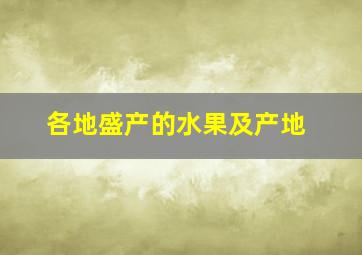 各地盛产的水果及产地